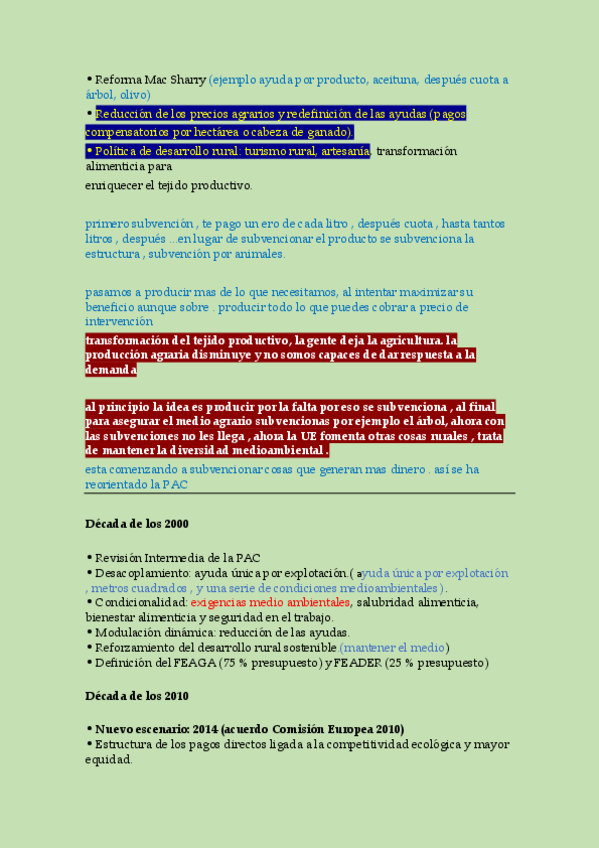 • Reforma Mac Sharry (ejemplo ayuda por producto, aceituna, después cuota a árbol, olivo)

• Reducción de los precios agrarios y redefinición de las ayudas (pagos compensatorios por hectárea o cabeza de ganado).

• Política de desarrollo rural: turismo rural, artesanía, transformación alimenticia para
enriquecer el tejido productivo.

primero subvención , te pago un ero de cada litro , después cuota , hasta tantos litros , después ...en lugar de subvencionar el producto se subvenciona la estructura , subvención por animales.

pasamos a producir mas de lo que necesitamos, al intentar maximizar su beneficio aunque sobre . producir todo lo que puedes cobrar a precio de intervención

transformación del tejido productivo, la gente deja la agricultura. la producción agraria disminuye y no somos capaces de dar respuesta a la demanda

al principio la idea es producir por la falta por eso se subvenciona , al final para asegurar el medio agrario subvencionas por ejemplo el árbol, ahora con las subvenciones no les llega , ahora la UE fomenta otras cosas rurales , trata de mantener la diversidad medioambiental .

esta comenzando a subvencionar cosas que generan mas dinero . así se ha reorientado la PAC

Década de los 2000

• Revisión Intermedia de la PAC
• Desacoplamiento: ayuda única por explotación.( ayuda única por explotación , metros cuadrados , y una serie de condiciones medioambientales ).
• Condicionalidad: exigencias medio ambientales, salubridad alimenticia, bienestar alimenticia y seguridad en el trabajo.
• Modulación dinámica: reducción de las ayudas.
• Reforzamiento del desarrollo rural sostenible (mantener el medio)
• Definición del FEAGA (75 % presupuesto) y FEADER (25 % presupuesto)

Década de los 2010

• Nuevo escenario: 2014 (acuerdo Comisión Europea 2010)
• Estructura de los pagos directos ligada a la competitividad ecológica y mayor equidad.